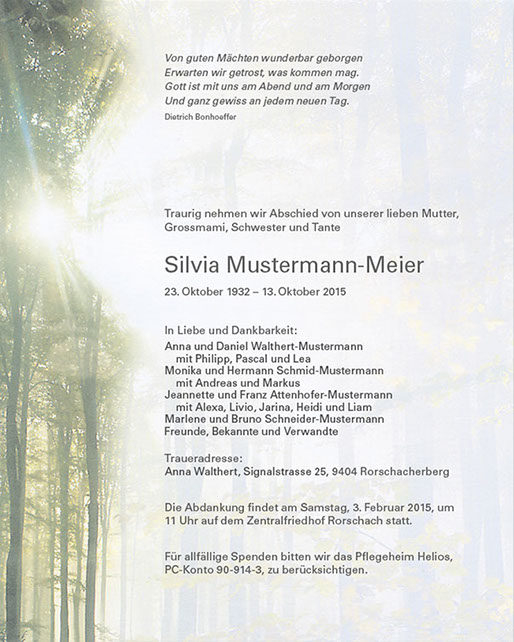 Von guten Mächten wunderbar geborgen
Erwarten wir getrost, was kommen mag.
Gott ist mit uns am Abend und am Morgen
Und ganz gewiss an jedem neuen Tag.
Dietrich Bonhoeffer

Traurig nehmen wir Abschied von unserer lieben Mutter, Grossmami, Schwester und Tante

Silvia Mustermann-Meier

23. Oktober 1932 – 13. Oktober 2015

In Liebe und Dankbarkeit:
Anna und Daniel Walthert-Mustermann
mit Philipp, Pascal und Lea
Monika und Hermann Schmid-Mustermann
mit Andreas und Markus
Jeannette und Franz Attenhofer-Mustermann
mit Alexa, Livio, Jarina, Heidi und Liam
Marlene und Bruno Schneider-Mustermann
Freunde, Bekannte und Verwandte

Traueradresse:
Anna Walthert, Signalstrasse 25, 9404 Rorschacherberg

Die Abdankung findet am Samstag, 3. Februar 2015, um 11 Uhr auf dem Zentralfriedhof Rorschach statt.

Für allfällige Spenden bitten wir das Pflegeheim Helios, PC-Konto 90-914-3, zu berücksichtigen.